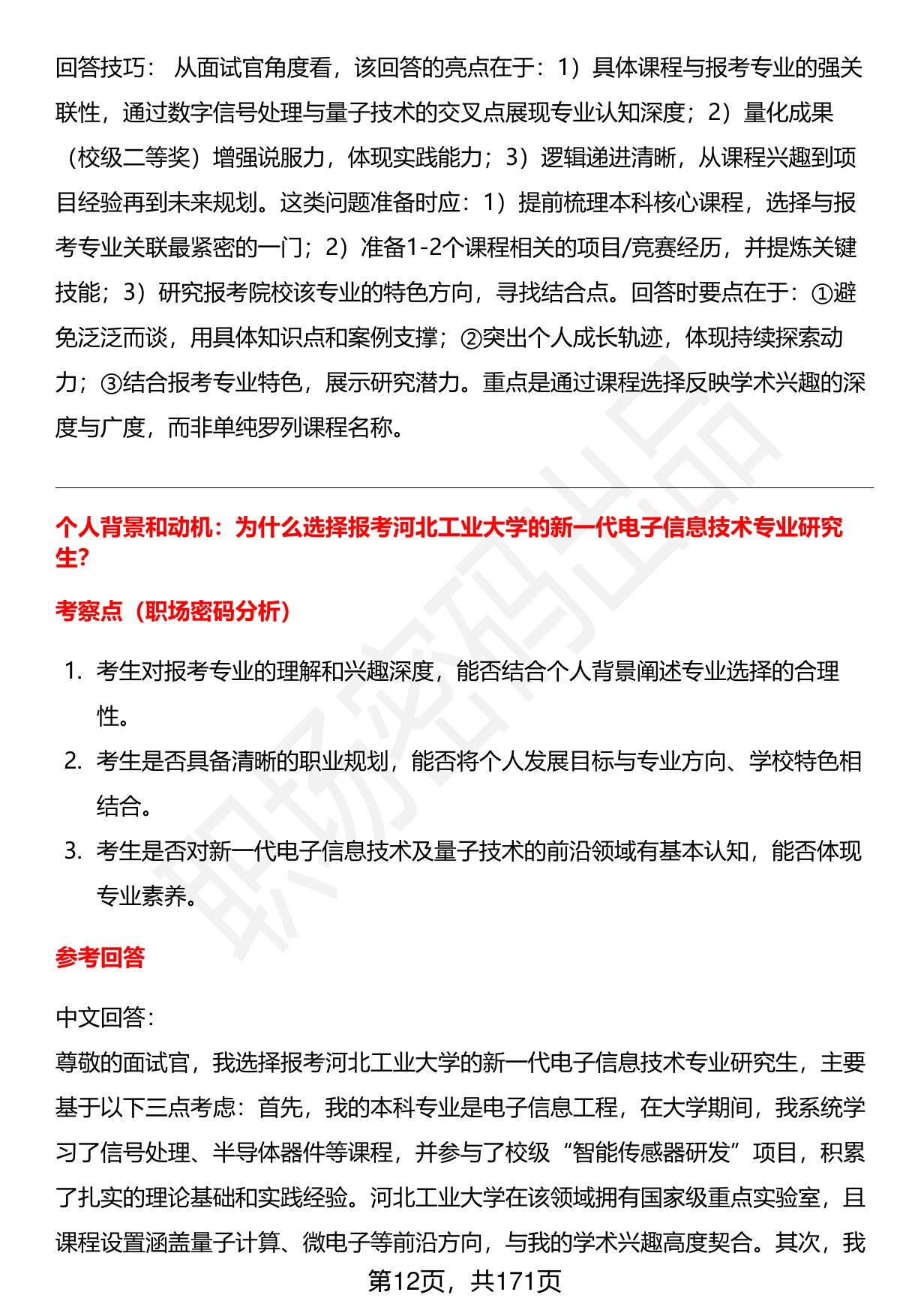 回答技巧：从面试官角度看，该回答的亮点在于：1）具体课程与报考专业的强关联性，通过数字信号处理与量子技术的交叉点展现专业认知深度；2）量化成果（校级二等奖）增强说服力，体现实践能力；3）逻辑递进清晰，从课程兴趣到项目经验再到未来规划。这类问题准备时应：1）提前梳理本科核心课程，选择与报考专业关联最紧密的一门；2）准备1-2个课程相关的项目/竞赛经历，并提炼关键技能；3）研究报考院校该专业的特色方向，寻找结合点。回答时要点在于：①避免泛泛而谈，用具体知识点和案例支撑；②突出个人成长轨迹，体现持续探索动力；③结合报考专业特色，展示研究潜力。重点是通过课程选择反映学术兴趣的深度与广度，而非单纯罗列课程名称。

个人背景和动机：为什么选择报考河北工业大学的新一代电子信息技术专业研究生?

考察点（职场密码分析）

1. 考生对报考专业的理解和兴趣深度，能否结合个人背景阐述专业选择的合理性。
2. 考生是否具备清晰的职业规划，能否将个人发展目标与专业方向、学校特色相结合。
3. 考生是否对新一代电子信息技术及量子技术的前沿领域有基本认知，能否体现专业素养。

参考回答

中文回答：
尊敬的面试官，我选择报考河北工业大学的新一代电子信息技术专业研究生，主要基于以下三点考虑：首先，我的本科专业是电子信息工程，在大学期间，我系统学习了信号处理、半导体器件等课程，并参与了校级“智能传感器研发”项目，积累了扎实的理论基础和实践经验。河北工业大学在该领域拥有国家级重点实验室，且课程设置涵盖量子计算、微电子等前沿方向，与我的学术兴趣高度契合。其次，我

第12页，共171页

职场密码出品